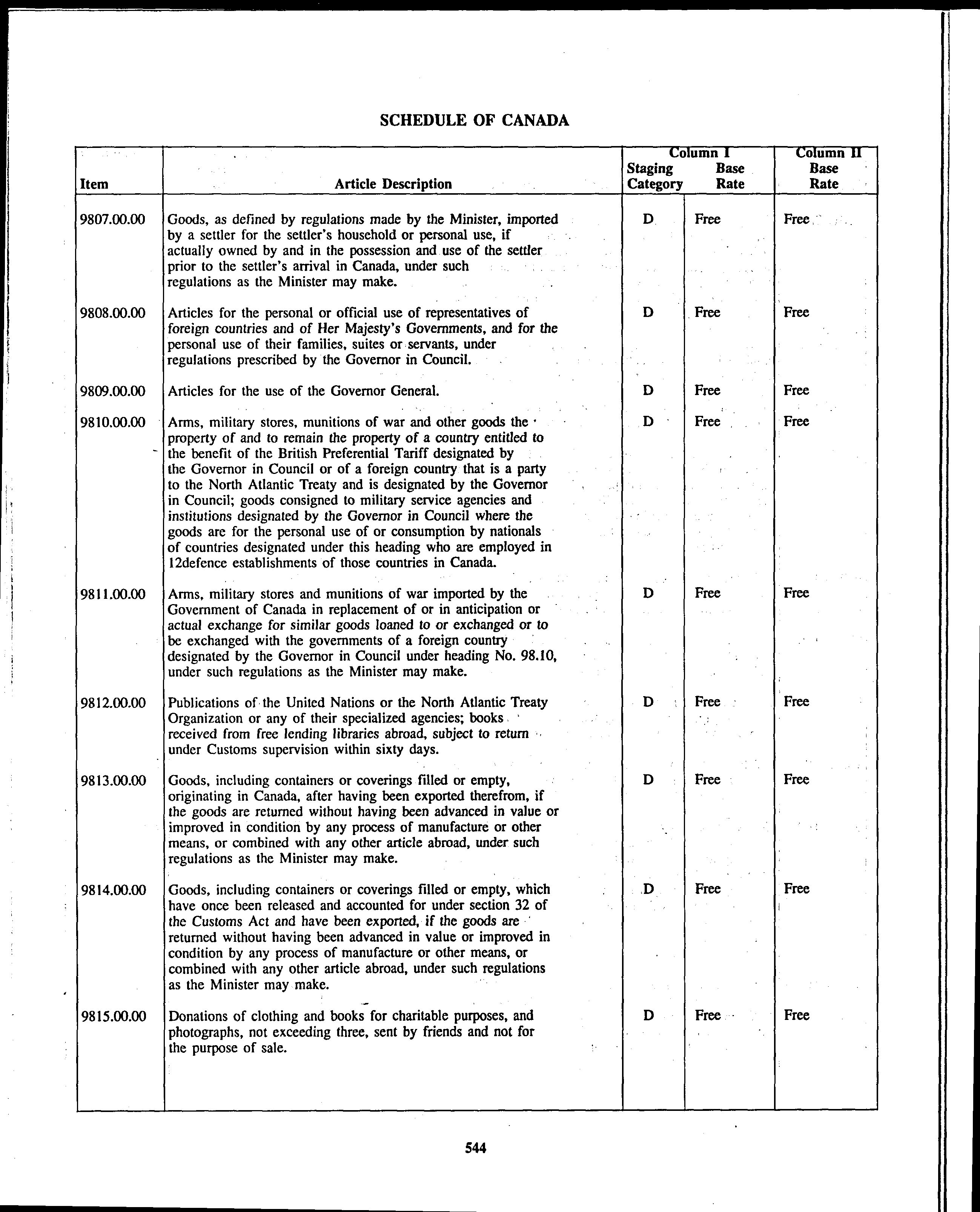 SCHEDULE OF CANADA

| Item | Article Description | Column I Staging Category | Column I Base Rate | Column II Base Rate |
|---|---|---|---|---|
| 9807.00.00 | Goods, as defined by regulations made by the Minister, imported by a settler for the settler's household or personal use, if actually owned by and in the possession and use of the settler prior to the settler's arrival in Canada, under such regulations as the Minister may make. | D | Free | Free |
| 9808.00.00 | Articles for the personal or official use of representatives of foreign countries and of Her Majesty's Governments, and for the personal use of their families, suites or servants, under regulations prescribed by the Governor in Council. | D | Free | Free |
| 9809.00.00 | Articles for the use of the Governor General. | D | Free | Free |
| 9810.00.00 | Arms, military stores, munitions of war and other goods the property of and to remain the property of a country entitled to the benefit of the British Preferential Tariff designated by the Governor in Council or of a foreign country that is a party to the North Atlantic Treaty and is designated by the Governor in Council; goods consigned to military service agencies and institutions designated by the Governor in Council where the goods are for the personal use of or consumption by nationals of countries designated under this heading who are employed in 12defence establishments of those countries in Canada. | D | Free | Free |
| 9811.00.00 | Arms, military stores and munitions of war imported by the Government of Canada in replacement of or in anticipation or actual exchange for similar goods loaned to or exchanged or to be exchanged with the governments of a foreign country designated by the Governor in Council under heading No. 98.10, under such regulations as the Minister may make. | D | Free | Free |
| 9812.00.00 | Publications of the United Nations or the North Atlantic Treaty Organization or any of their specialized agencies; books received from free lending libraries abroad, subject to return under Customs supervision within sixty days. | D | Free | Free |
| 9813.00.00 | Goods, including containers or coverings filled or empty, originating in Canada, after having been exported therefrom, if the goods are returned without having been advanced in value or improved in condition by any process of manufacture or other means, or combined with any other article abroad, under such regulations as the Minister may make. | D | Free | Free |
| 9814.00.00 | Goods, including containers or coverings filled or empty, which have once been released and accounted for under section 32 of the Customs Act and have been exported, if the goods are returned without having been advanced in value or improved in condition by any process of manufacture or other means, or combined with any other article abroad, under such regulations as the Minister may make. | D | Free | Free |
| 9815.00.00 | Donations of clothing and books for charitable purposes, and photographs, not exceeding three, sent by friends and not for the purpose of sale. | D | Free | Free |

544